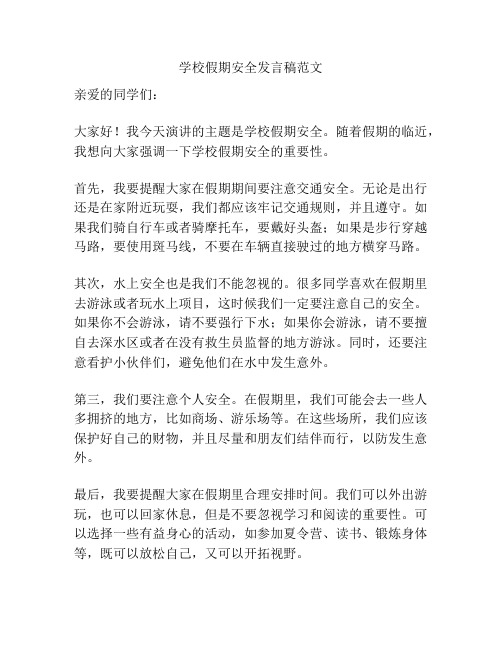 学校假期安全发言稿范文

亲爱的同学们：

大家好！我今天演讲的主题是学校假期安全。随着假期的临近，我想向大家强调一下学校假期安全的重要性。

首先，我要提醒大家在假期期间要注意交通安全。无论是出行还是在家附近玩耍，我们都应该牢记交通规则，并且遵守。如果我们骑自行车或者骑摩托车，要戴好头盔；如果是步行穿越马路，要使用斑马线，不要在车辆直接驶过的地方横穿马路。

其次，水上安全也是我们不能忽视的。很多同学喜欢在假期里去游泳或者玩水上项目，这时候我们一定要注意自己的安全。如果你不会游泳，请不要强行下水；如果你会游泳，请不要擅自去深水区或者在没有救生员监督的地方游泳。同时，还要注意看护小伙伴们，避免他们在水中发生意外。

第三，我们要注意个人安全。在假期里，我们可能会去一些人多拥挤的地方，比如商场、游乐场等。在这些场所，我们应该保护好自己的财物，并且尽量和朋友们结伴而行，以防发生意外。

最后，我要提醒大家在假期里合理安排时间。我们可以外出游玩，也可以回家休息，但是不要忽视学习和阅读的重要性。可以选择一些有益身心的活动，如参加夏令营、读书、锻炼身体等，既可以放松自己，又可以开拓视野。